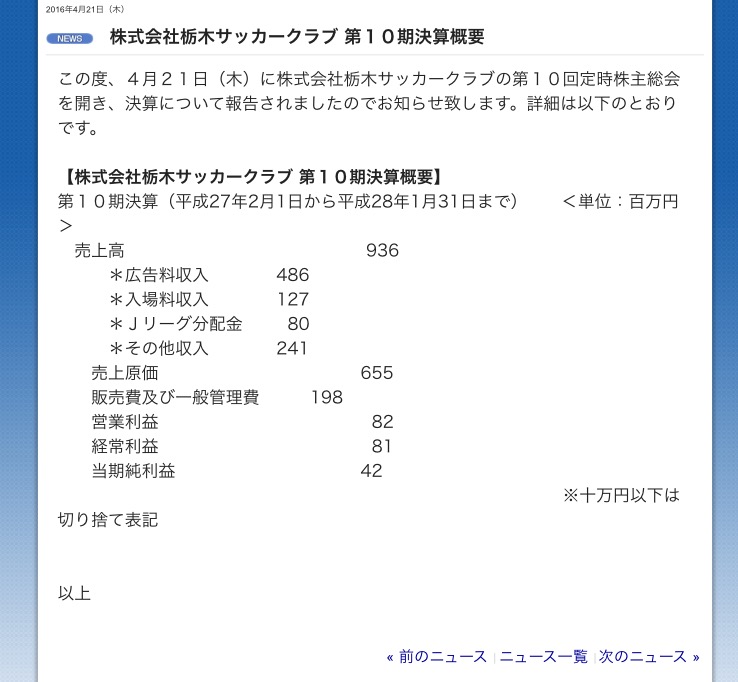 2016年4月21日（木）

NEWS 株式会社栃木サッカークラブ 第１０期決算概要

この度、４月２１日（木）に株式会社栃木サッカークラブの第１０回定時株主総会を開き、決算について報告されましたのでお知らせ致します。詳細は以下のとおりです。

【株式会社栃木サッカークラブ 第１０期決算概要】
第１０期決算（平成27年2月1日から平成28年1月31日まで）　＜単位：百万円＞

売上高　936
＊広告料収入　486
＊入場料収入　127
＊Ｊリーグ分配金　80
＊その他収入　241
売上原価　655
販売費及び一般管理費　198
営業利益　82
経常利益　81
当期純利益　42
※十万円以下は切り捨て表記

以上

« 前のニュース | ニュース一覧 | 次のニュース »